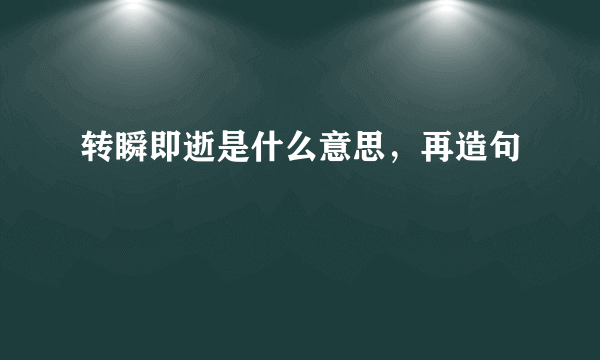 转瞬即逝是什么意思，再造句